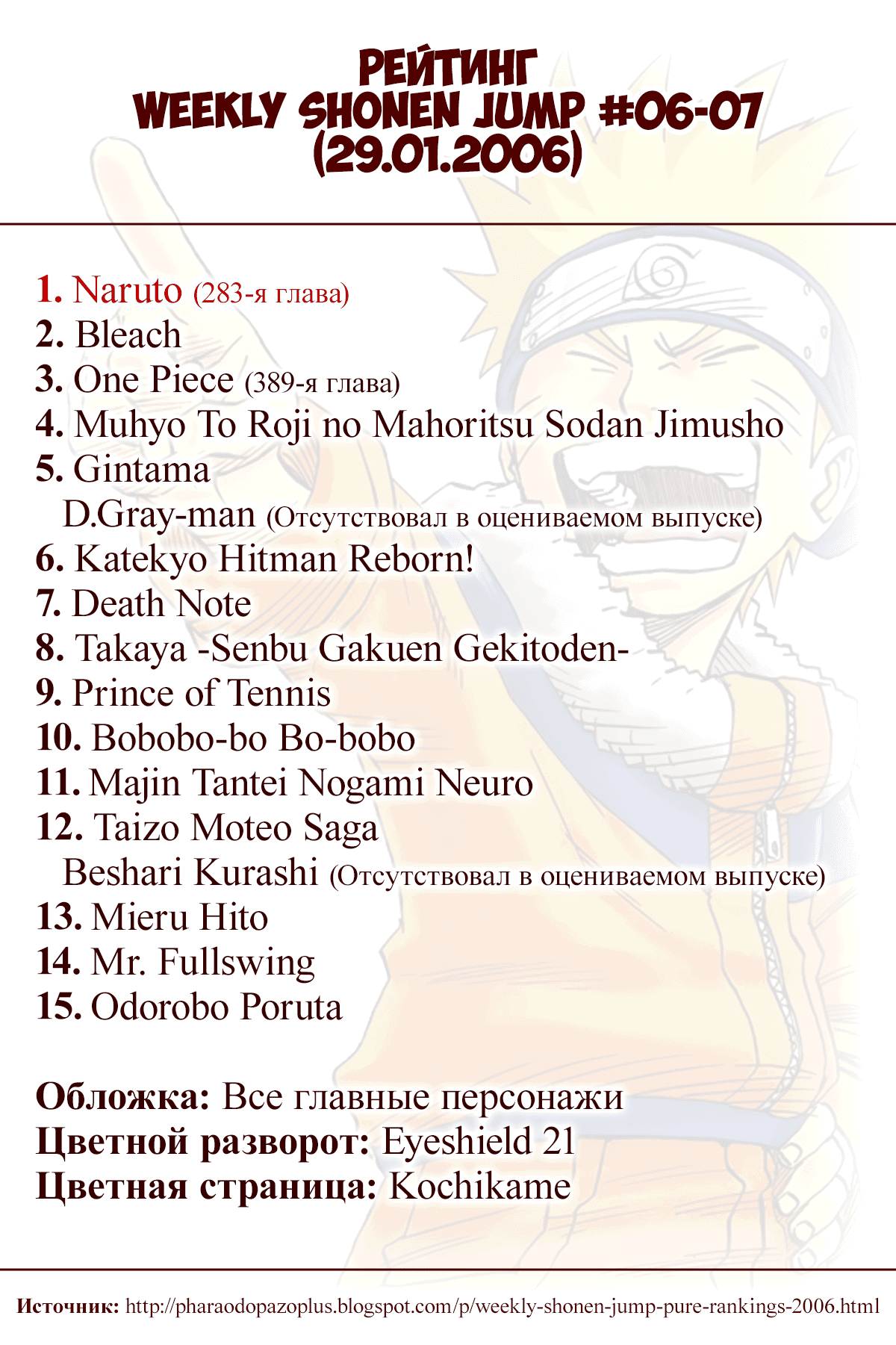 РЕЙТИНГ
WEEKLY SHONEN JUMP #06-07
(29.01.2006)

1. Naruto (283-я глава)
2. Bleach
3. One Piece (389-я глава)
4. Muhyo To Roji no Mahoritsu Sodan Jimusho
5. Gintama
D.Gray-man (Отсутствовал в оцениваемом выпуске)
6. Katekyo Hitman Reborn!
7. Death Note
8. Takaya -Senbu Gakuen Gekitoden-
9. Prince of Tennis
10. Bobobo-bo Bo-bobo
11. Majin Tantei Nogami Neuro
12. Taizo Moteo Saga
Beshari Kurashi (Отсутствовал в оцениваемом выпуске)
13. Mieru Hito
14. Mr. Fullswing
15. Odorobo Poruta

Обложка: Все главные персонажи
Цветной разворот: Eyeshield 21
Цветная страница: Kochikame

Источник: http://pharaodopazoplus.blogspot.com/p/weekly-shonen-jump-pure-rankings-2006.html